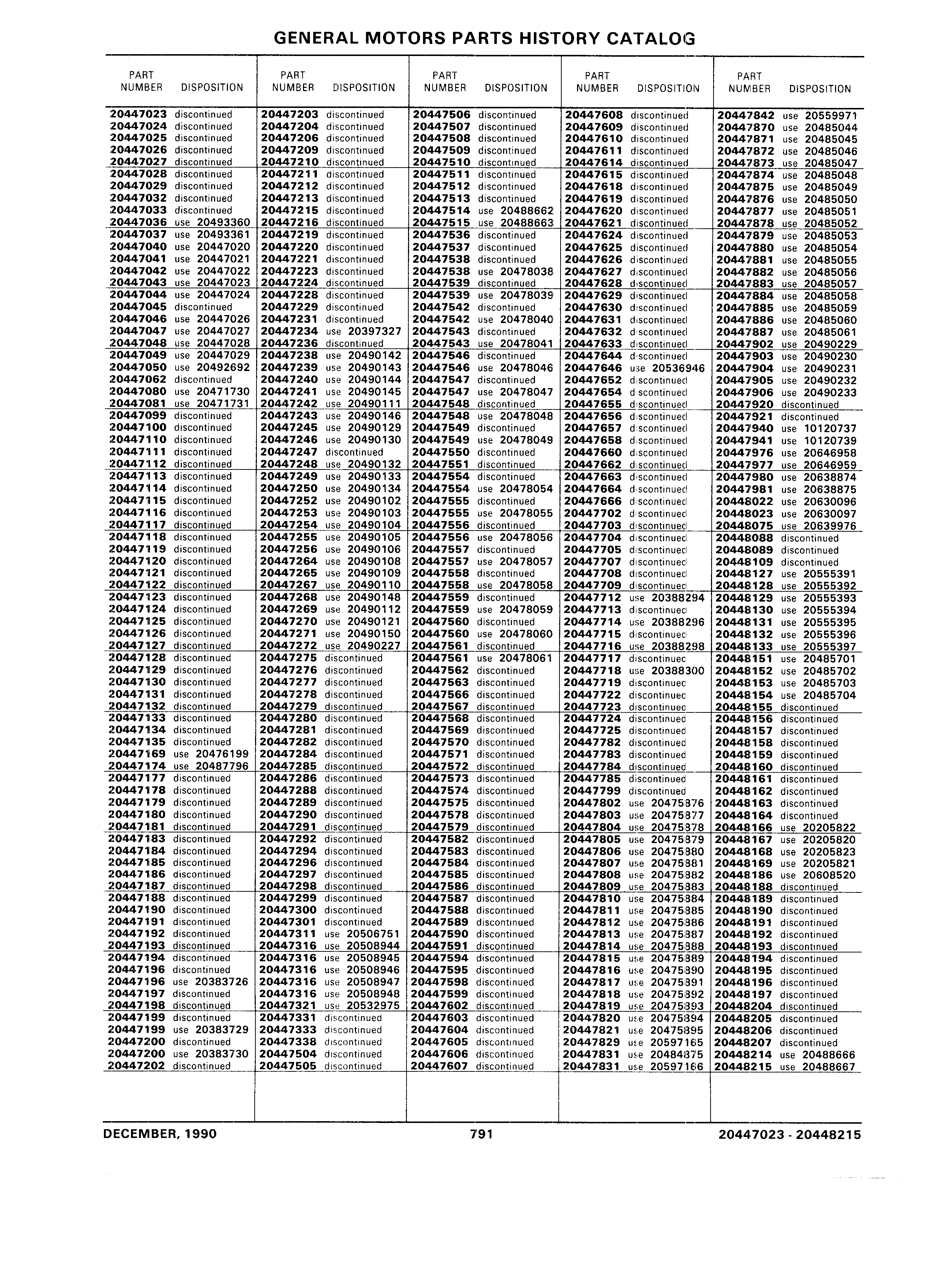 GENERAL MOTORS PARTS HISTORY CATALOG

| PART NUMBER | DISPOSITION |
|---|---|
| 20447023 | discontinued |
| 20447024 | discontinued |
| 20447025 | discontinued |
| 20447026 | discontinued |
| 20447027 | discontinued |
| 20447028 | discontinued |
| 20447029 | discontinued |
| 20447032 | discontinued |
| 20447033 | discontinued |
| 20447036 | use 20493360 |
| 20447037 | use 20493361 |
| 20447040 | use 20447020 |
| 20447041 | use 20447021 |
| 20447042 | use 20447022 |
| 20447043 | use 20447023 |
| 20447044 | use 20447024 |
| 20447045 | discontinued |
| 20447046 | use 20447026 |
| 20447047 | use 20447027 |
| 20447048 | use 20447028 |
| 20447049 | use 20447029 |
| 20447050 | use 20492692 |
| 20447062 | discontinued |
| 20447080 | use 20471730 |
| 20447081 | use 20471731 |
| 20447099 | discontinued |
| 20447100 | discontinued |
| 20447110 | discontinued |
| 20447111 | discontinued |
| 20447112 | discontinued |
| 20447113 | discontinued |
| 20447114 | discontinued |
| 20447115 | discontinued |
| 20447116 | discontinued |
| 20447117 | discontinued |
| 20447118 | discontinued |
| 20447119 | discontinued |
| 20447120 | discontinued |
| 20447121 | discontinued |
| 20447122 | discontinued |
| 20447123 | discontinued |
| 20447124 | discontinued |
| 20447125 | discontinued |
| 20447126 | discontinued |
| 20447127 | discontinued |
| 20447128 | discontinued |
| 20447129 | discontinued |
| 20447130 | discontinued |
| 20447131 | discontinued |
| 20447132 | discontinued |
| 20447133 | discontinued |
| 20447134 | discontinued |
| 20447135 | discontinued |
| 20447169 | use 20476199 |
| 20447174 | use 20487796 |
| 20447177 | discontinued |
| 20447178 | discontinued |
| 20447179 | discontinued |
| 20447180 | discontinued |
| 20447181 | discontinued |
| 20447183 | discontinued |
| 20447184 | discontinued |
| 20447185 | discontinued |
| 20447186 | discontinued |
| 20447187 | discontinued |
| 20447188 | discontinued |
| 20447190 | discontinued |
| 20447191 | discontinued |
| 20447192 | discontinued |
| 20447193 | discontinued |
| 20447194 | discontinued |
| 20447196 | discontinued |
| 20447196 | use 20383726 |
| 20447197 | discontinued |
| 20447198 | discontinued |
| 20447199 | discontinued |
| 20447199 | use 20383729 |
| 20447200 | discontinued |
| 20447200 | use 20383730 |
| 20447202 | discontinued |

| PART NUMBER | DISPOSITION |
|---|---|
| 20447203 | discontinued |
| 20447204 | discontinued |
| 20447206 | discontinued |
| 20447209 | discontinued |
| 20447210 | discontinued |
| 20447211 | discontinued |
| 20447212 | discontinued |
| 20447213 | discontinued |
| 20447215 | discontinued |
| 20447216 | discontinued |
| 20447219 | discontinued |
| 20447220 | discontinued |
| 20447221 | discontinued |
| 20447223 | discontinued |
| 20447224 | discontinued |
| 20447228 | discontinued |
| 20447229 | discontinued |
| 20447231 | discontinued |
| 20447234 | use 20397327 |
| 20447236 | discontinued |
| 20447238 | use 20490142 |
| 20447239 | use 20490143 |
| 20447240 | use 20490144 |
| 20447241 | use 20490145 |
| 20447242 | use 20490111 |
| 20447243 | use 20490146 |
| 20447245 | use 20490129 |
| 20447246 | use 20490130 |
| 20447247 | discontinued |
| 20447248 | use 20490132 |
| 20447249 | use 20490133 |
| 20447250 | use 20490134 |
| 20447252 | use 20490102 |
| 20447253 | use 20490103 |
| 20447254 | use 20490104 |
| 20447255 | use 20490105 |
| 20447256 | use 20490106 |
| 20447264 | use 20490108 |
| 20447265 | use 20490109 |
| 20447267 | use 20490110 |
| 20447268 | use 20490148 |
| 20447269 | use 20490112 |
| 20447270 | use 20490121 |
| 20447271 | use 20490150 |
| 20447272 | use 20490227 |
| 20447275 | discontinued |
| 20447276 | discontinued |
| 20447277 | discontinued |
| 20447278 | discontinued |
| 20447279 | discontinued |
| 20447280 | discontinued |
| 20447281 | discontinued |
| 20447282 | discontinued |
| 20447284 | discontinued |
| 20447285 | discontinued |
| 20447286 | discontinued |
| 20447288 | discontinued |
| 20447289 | discontinued |
| 20447290 | discontinued |
| 20447291 | discontinued |
| 20447292 | discontinued |
| 20447294 | discontinued |
| 20447296 | discontinued |
| 20447297 | discontinued |
| 20447298 | discontinued |
| 20447299 | discontinued |
| 20447300 | discontinued |
| 20447301 | discontinued |
| 20447311 | use 20506751 |
| 20447316 | use 20508944 |
| 20447316 | use 20508945 |
| 20447316 | use 20508946 |
| 20447316 | use 20508947 |
| 20447316 | use 20508948 |
| 20447321 | use 20532975 |
| 20447331 | discontinued |
| 20447333 | discontinued |
| 20447338 | discontinued |
| 20447504 | discontinued |
| 20447505 | discontinued |

| PART NUMBER | DISPOSITION |
|---|---|
| 20447506 | discontinued |
| 20447507 | discontinued |
| 20447508 | discontinued |
| 20447509 | discontinued |
| 20447510 | discontinued |
| 20447511 | discontinued |
| 20447512 | discontinued |
| 20447513 | discontinued |
| 20447514 | use 20488662 |
| 20447515 | use 20488663 |
| 20447536 | discontinued |
| 20447537 | discontinued |
| 20447538 | discontinued |
| 20447538 | use 20478038 |
| 20447539 | discontinued |
| 20447539 | use 20478039 |
| 20447542 | discontinued |
| 20447542 | use 20478040 |
| 20447543 | discontinued |
| 20447543 | use 20478041 |
| 20447546 | discontinued |
| 20447546 | use 20478046 |
| 20447547 | discontinued |
| 20447547 | use 20478047 |
| 20447548 | discontinued |
| 20447548 | use 20478048 |
| 20447549 | discontinued |
| 20447549 | use 20478049 |
| 20447550 | discontinued |
| 20447551 | discontinued |
| 20447554 | discontinued |
| 20447554 | use 20478054 |
| 20447555 | discontinued |
| 20447555 | use 20478055 |
| 20447556 | discontinued |
| 20447556 | use 20478056 |
| 20447557 | discontinued |
| 20447557 | use 20478057 |
| 20447558 | discontinued |
| 20447558 | use 20478058 |
| 20447559 | discontinued |
| 20447559 | use 20478059 |
| 20447560 | discontinued |
| 20447560 | use 20478060 |
| 20447561 | discontinued |
| 20447561 | use 20478061 |
| 20447562 | discontinued |
| 20447563 | discontinued |
| 20447566 | discontinued |
| 20447567 | discontinued |
| 20447568 | discontinued |
| 20447569 | discontinued |
| 20447570 | discontinued |
| 20447571 | discontinued |
| 20447572 | discontinued |
| 20447573 | discontinued |
| 20447574 | discontinued |
| 20447575 | discontinued |
| 20447578 | discontinued |
| 20447579 | discontinued |
| 20447582 | discontinued |
| 20447583 | discontinued |
| 20447584 | discontinued |
| 20447585 | discontinued |
| 20447586 | discontinued |
| 20447587 | discontinued |
| 20447588 | discontinued |
| 20447589 | discontinued |
| 20447590 | discontinued |
| 20447591 | discontinued |
| 20447594 | discontinued |
| 20447595 | discontinued |
| 20447598 | discontinued |
| 20447599 | discontinued |
| 20447602 | discontinued |
| 20447603 | discontinued |
| 20447604 | discontinued |
| 20447605 | discontinued |
| 20447606 | discontinued |
| 20447607 | discontinued |

| PART NUMBER | DISPOSITION |
|---|---|
| 20447608 | discontinued |
| 20447609 | discontinued |
| 20447610 | discontinued |
| 20447611 | discontinued |
| 20447614 | discontinued |
| 20447615 | discontinued |
| 20447618 | discontinued |
| 20447619 | discontinued |
| 20447620 | discontinued |
| 20447621 | discontinued |
| 20447624 | discontinued |
| 20447625 | discontinued |
| 20447626 | discontinued |
| 20447627 | discontinued |
| 20447628 | discontinued |
| 20447629 | discontinued |
| 20447630 | discontinued |
| 20447631 | discontinued |
| 20447632 | discontinued |
| 20447633 | discontinued |
| 20447644 | discontinued |
| 20447646 | use 20536946 |
| 20447652 | discontinued |
| 20447654 | discontinued |
| 20447655 | discontinued |
| 20447656 | discontinued |
| 20447657 | discontinued |
| 20447658 | discontinued |
| 20447660 | discontinued |
| 20447662 | discontinued |
| 20447663 | discontinued |
| 20447664 | discontinued |
| 20447666 | discontinued |
| 20447702 | discontinued |
| 20447703 | discontinued |
| 20447704 | discontinued |
| 20447705 | discontinued |
| 20447707 | discontinued |
| 20447708 | discontinued |
| 20447709 | discontinued |
| 20447712 | use 20388294 |
| 20447713 | discontinued |
| 20447714 | use 20388296 |
| 20447715 | discontinued |
| 20447716 | use 20388298 |
| 20447717 | discontinued |
| 20447718 | use 20388300 |
| 20447719 | discontinued |
| 20447722 | discontinued |
| 20447723 | discontinued |
| 20447724 | discontinued |
| 20447725 | discontinued |
| 20447782 | discontinued |
| 20447783 | discontinued |
| 20447784 | discontinued |
| 20447785 | discontinued |
| 20447799 | discontinued |
| 20447802 | use 20475876 |
| 20447803 | use 20475877 |
| 20447804 | use 20475878 |
| 20447805 | use 20475879 |
| 20447806 | use 20475880 |
| 20447807 | use 20475881 |
| 20447808 | use 20475882 |
| 20447809 | use 20475883 |
| 20447810 | use 20475884 |
| 20447811 | use 20475885 |
| 20447812 | use 20475886 |
| 20447813 | use 20475887 |
| 20447814 | use 20475888 |
| 20447815 | use 20475889 |
| 20447816 | use 20475890 |
| 20447817 | use 20475891 |
| 20447818 | use 20475892 |
| 20447819 | use 20475893 |
| 20447820 | use 20475894 |
| 20447821 | use 20475895 |
| 20447829 | use 20597165 |
| 20447831 | use 20484875 |
| 20447831 | use 20597166 |

| PART NUMBER | DISPOSITION |
|---|---|
| 20447842 | use 20559971 |
| 20447870 | use 20485044 |
| 20447871 | use 20485045 |
| 20447872 | use 20485046 |
| 20447873 | use 20485047 |
| 20447874 | use 20485048 |
| 20447875 | use 20485049 |
| 20447876 | use 20485050 |
| 20447877 | use 20485051 |
| 20447878 | use 20485052 |
| 20447879 | use 20485053 |
| 20447880 | use 20485054 |
| 20447881 | use 20485055 |
| 20447882 | use 20485056 |
| 20447883 | use 20485057 |
| 20447884 | use 20485058 |
| 20447885 | use 20485059 |
| 20447886 | use 20485060 |
| 20447887 | use 20485061 |
| 20447902 | use 20490229 |
| 20447903 | use 20490230 |
| 20447904 | use 20490231 |
| 20447905 | use 20490232 |
| 20447906 | use 20490233 |
| 20447920 | discontinued |
| 20447921 | discontinued |
| 20447940 | use 10120737 |
| 20447941 | use 10120739 |
| 20447976 | use 20646958 |
| 20447977 | use 20646959 |
| 20447980 | use 20638874 |
| 20447981 | use 20638875 |
| 20448022 | use 20630096 |
| 20448023 | use 20630097 |
| 20448075 | use 20639976 |
| 20448088 | discontinued |
| 20448089 | discontinued |
| 20448109 | discontinued |
| 20448127 | use 20555391 |
| 20448128 | use 20555392 |
| 20448129 | use 20555393 |
| 20448130 | use 20555394 |
| 20448131 | use 20555395 |
| 20448132 | use 20555396 |
| 20448133 | use 20555397 |
| 20448151 | use 20485701 |
| 20448152 | use 20485702 |
| 20448153 | use 20485703 |
| 20448154 | use 20485704 |
| 20448155 | discontinued |
| 20448156 | discontinued |
| 20448157 | discontinued |
| 20448158 | discontinued |
| 20448159 | discontinued |
| 20448160 | discontinued |
| 20448161 | discontinued |
| 20448162 | discontinued |
| 20448163 | discontinued |
| 20448164 | discontinued |
| 20448166 | use 20205822 |
| 20448167 | use 20205820 |
| 20448168 | use 20205823 |
| 20448169 | use 20205821 |
| 20448186 | use 20608520 |
| 20448188 | discontinued |
| 20448189 | discontinued |
| 20448190 | discontinued |
| 20448191 | discontinued |
| 20448192 | discontinued |
| 20448193 | discontinued |
| 20448194 | discontinued |
| 20448195 | discontinued |
| 20448196 | discontinued |
| 20448197 | discontinued |
| 20448204 | discontinued |
| 20448205 | discontinued |
| 20448206 | discontinued |
| 20448207 | discontinued |
| 20448214 | use 20488666 |
| 20448215 | use 20488667 |

DECEMBER, 1990 791 20447023 - 20448215